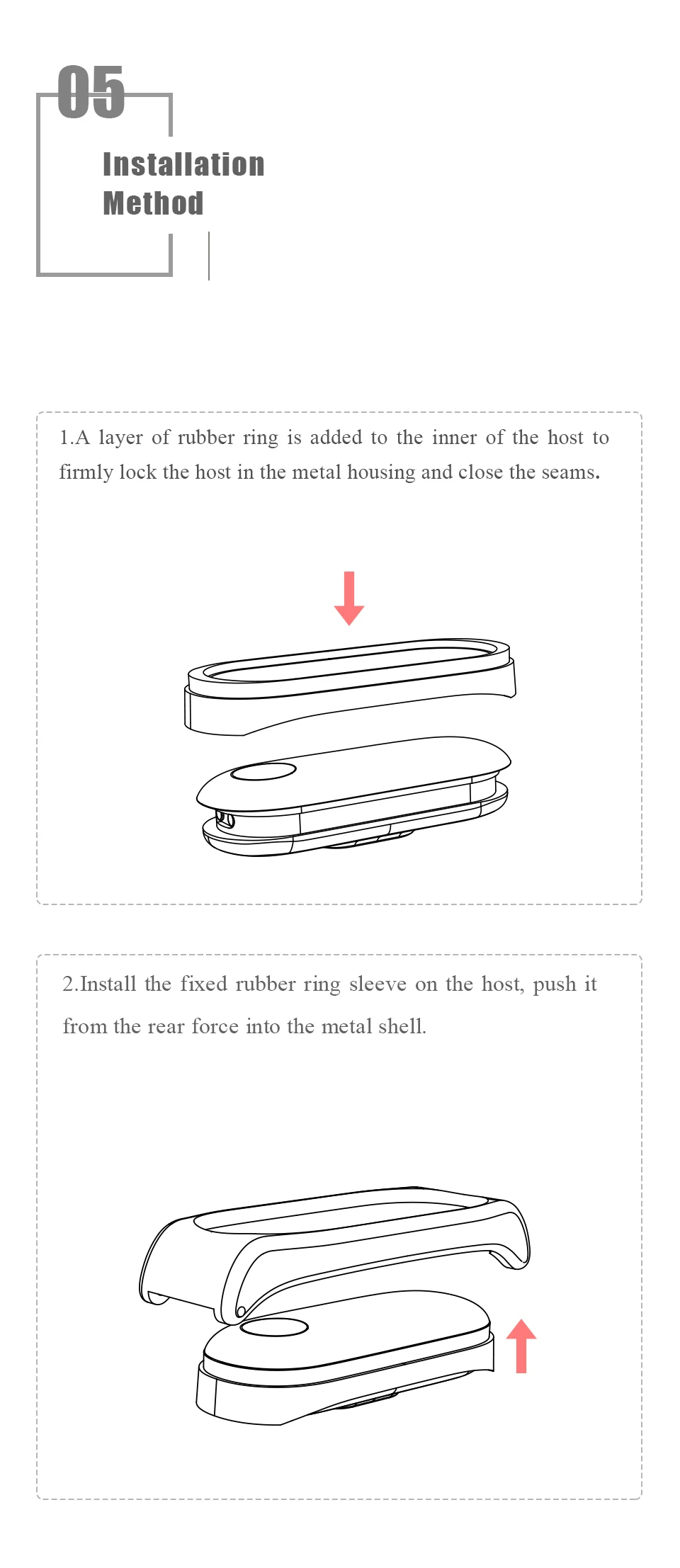 05

Installation Method

1.A layer of rubber ring is added to the inner of the host to firmly lock the host in the metal housing and close the seams.

2.Install the fixed rubber ring sleeve on the host, push it from the rear force into the metal shell.